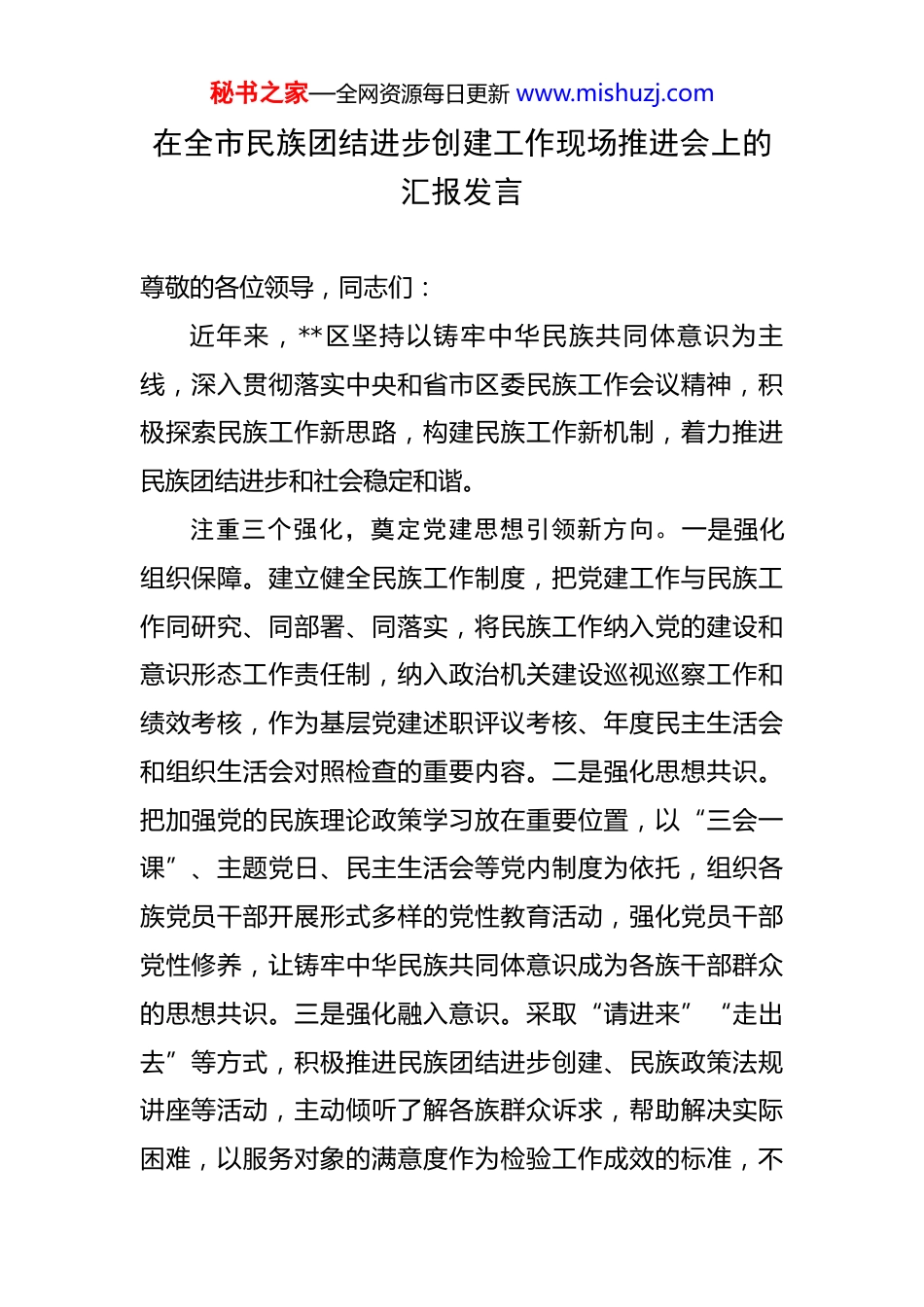 秘书之家—全网资源每日更新 www.mishuzj.com

在全市民族团结进步创建工作现场推进会上的汇报发言

尊敬的各位领导，同志们：

近年来，**区坚持以铸牢中华民族共同体意识为主线，深入贯彻落实中央和省市区委民族工作会议精神，积极探索民族工作新思路，构建民族工作新机制，着力推进民族团结进步和社会稳定和谐。

注重三个强化，奠定党建思想引领新方向。一是强化组织保障。建立健全民族工作制度，把党建工作与民族工作同研究、同部署、同落实，将民族工作纳入党的建设和意识形态工作责任制，纳入政治机关建设巡视巡察工作和绩效考核，作为基层党建述职评议考核、年度民主生活会和组织生活会对照检查的重要内容。二是强化思想共识。把加强党的民族理论政策学习放在重要位置，以“三会一课”、主题党日、民主生活会等党内制度为依托，组织各族党员干部开展形式多样的党性教育活动，强化党员干部党性修养，让铸牢中华民族共同体意识成为各族干部群众的思想共识。三是强化融入意识。采取“请进来”“走出去”等方式，积极推进民族团结进步创建、民族政策法规讲座等活动，主动倾听了解各族群众诉求，帮助解决实际困难，以服务对象的满意度作为检验工作成效的标准，不